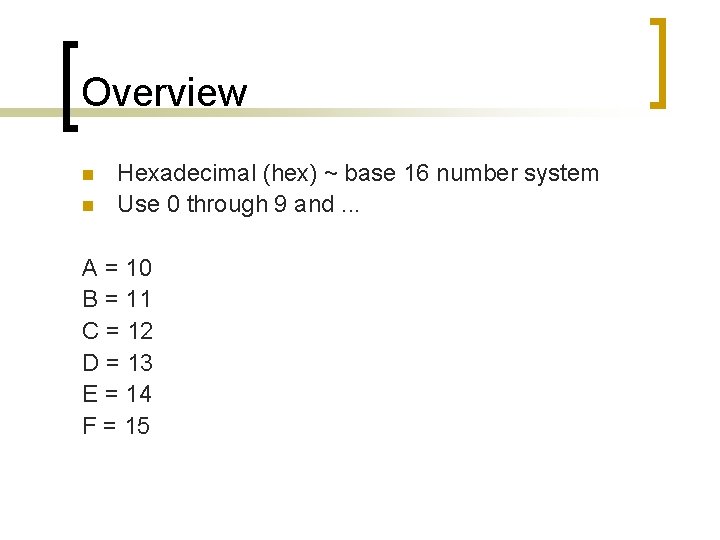 Overview

• Hexadecimal (hex) ~ base 16 number system
• Use 0 through 9 and ...

A = 10
B = 11
C = 12
D = 13
E = 14
F = 15